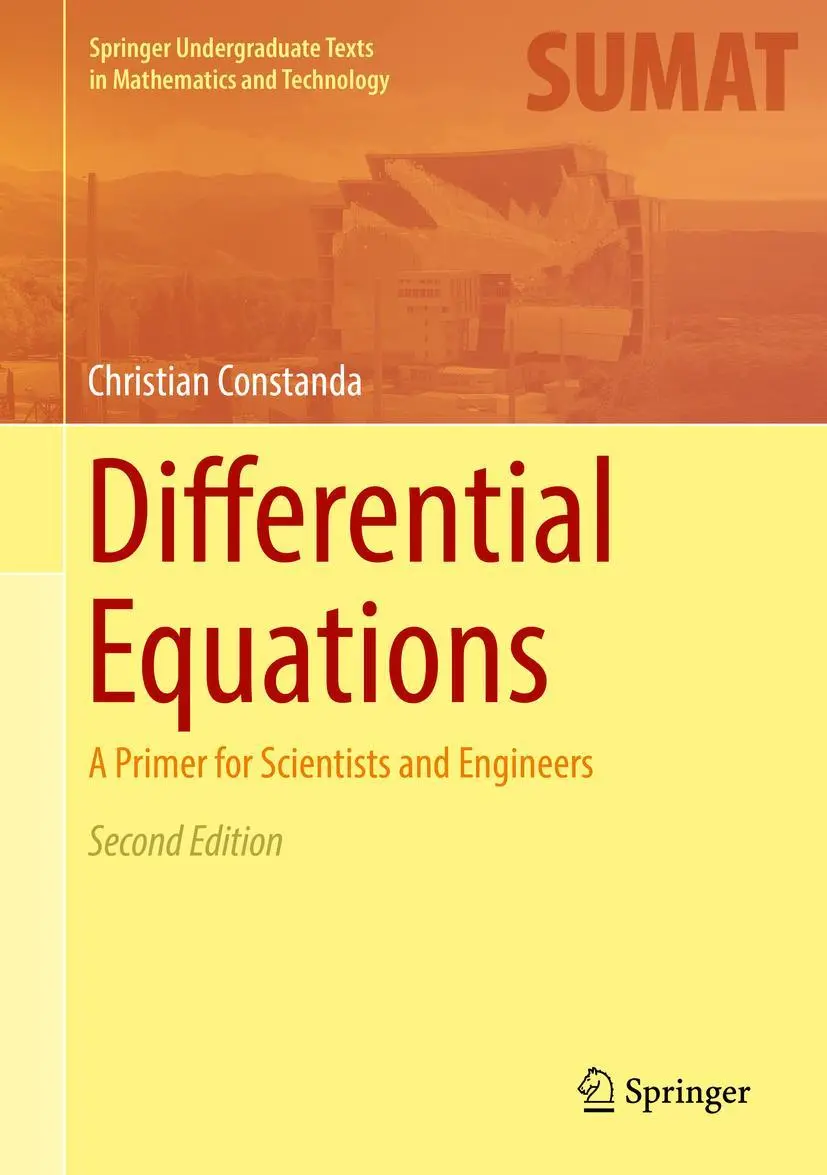 Springer Undergraduate Texts in Mathematics and Technology

SUMAT

Christian Constanda

Differential Equations

A Primer for Scientists and Engineers

Second Edition

Springer